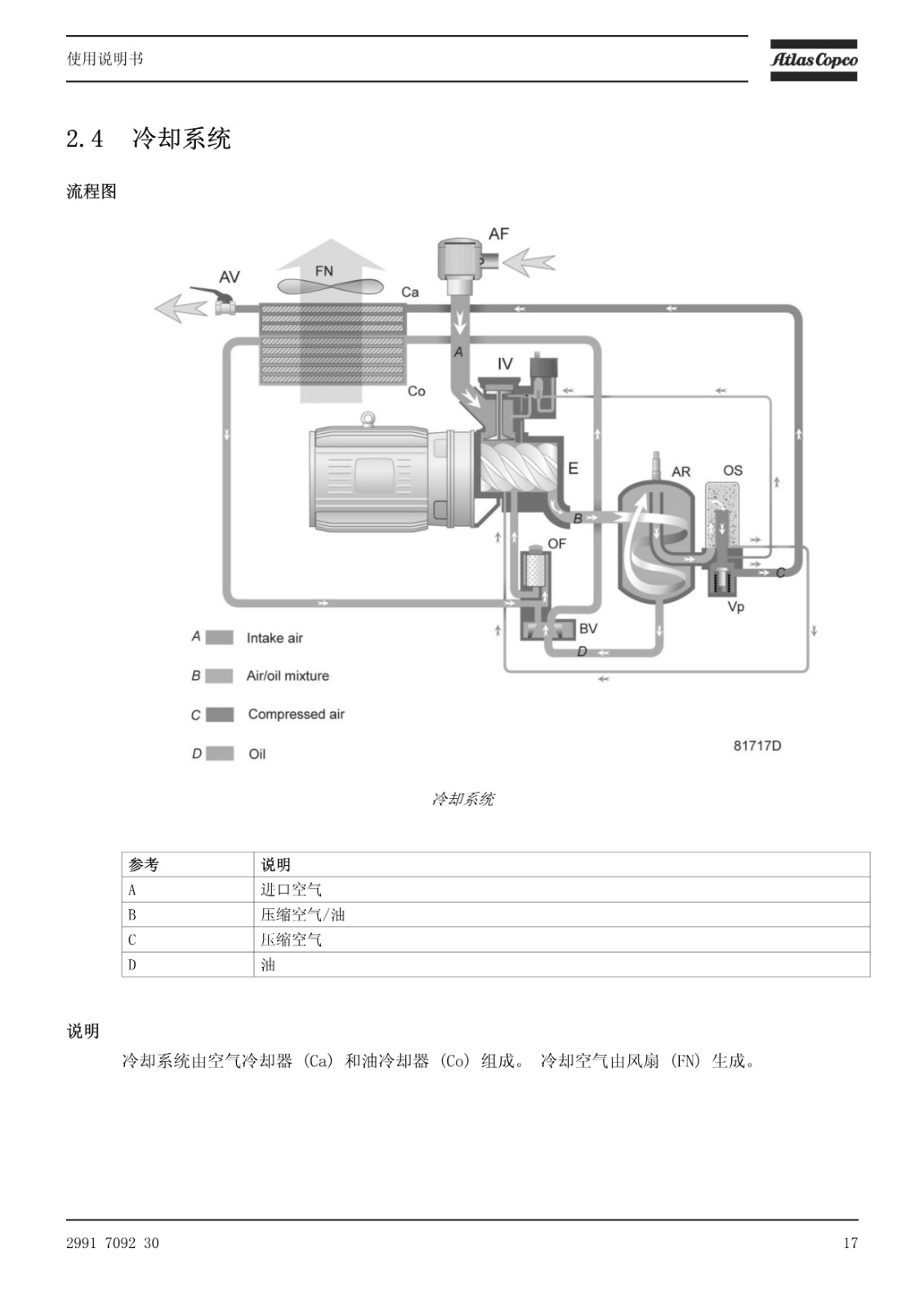 使用说明书

Atlas Copco

2.4 冷却系统

流程图

AF

AV

FN

Ca

A

IV

Co

E

AR

OS

B

OF

C

Vp

BV

D

A Intake air

B Air/oil mixture

C Compressed air

D Oil

81717D

冷却系统

| 参考 | 说明 |
|---|---|
| A | 进口空气 |
| B | 压缩空气/油 |
| C | 压缩空气 |
| D | 油 |

说明

冷却系统由空气冷却器 (Ca) 和油冷却器 (Co) 组成。 冷却空气由风扇 (FN) 生成。

2991 7092 30

17